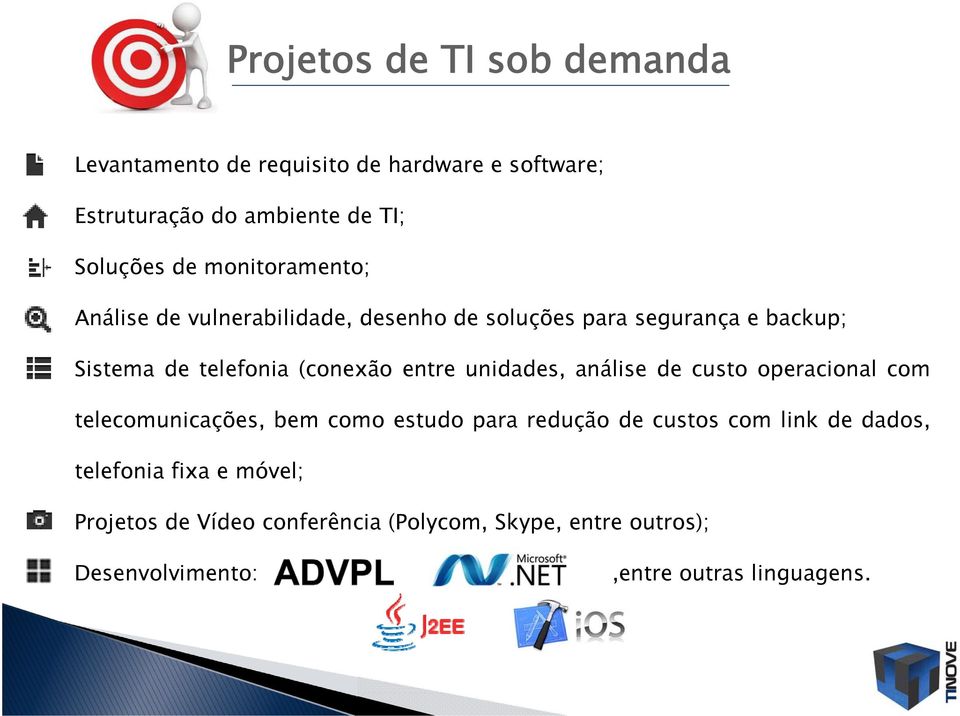 Projetos de TI sob demanda

Levantamento de requisito de hardware e software;

Estruturação do ambiente de TI;

Soluções de monitoramento;

Análise de vulnerabilidade, desenho de soluções para segurança e backup;

Sistema de telefonia (conexão entre unidades, análise de custo operacional com telecomunicações, bem como estudo para redução de custos com link de dados, telefonia fixa e móvel;

Projetos de Vídeo conferência (Polycom, Skype, entre outros);

Desenvolvimento: ADVPL Microsoft .NET ,entre outras linguagens.

J2EE iOS

TINOVE